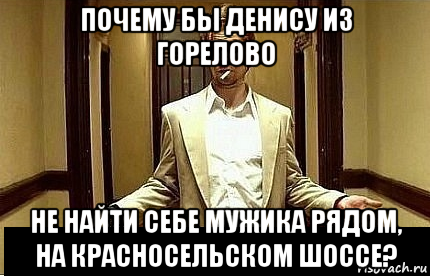 ПОЧЕМУ БЫ ДЕНИСУ ИЗ ГОРЕЛОВО

НЕ НАЙТИ СЕБЕ МУЖИКА РЯДОМ, НА КРАСНОСЕЛЬСКОМ ШОССЕ?

risovach.ru